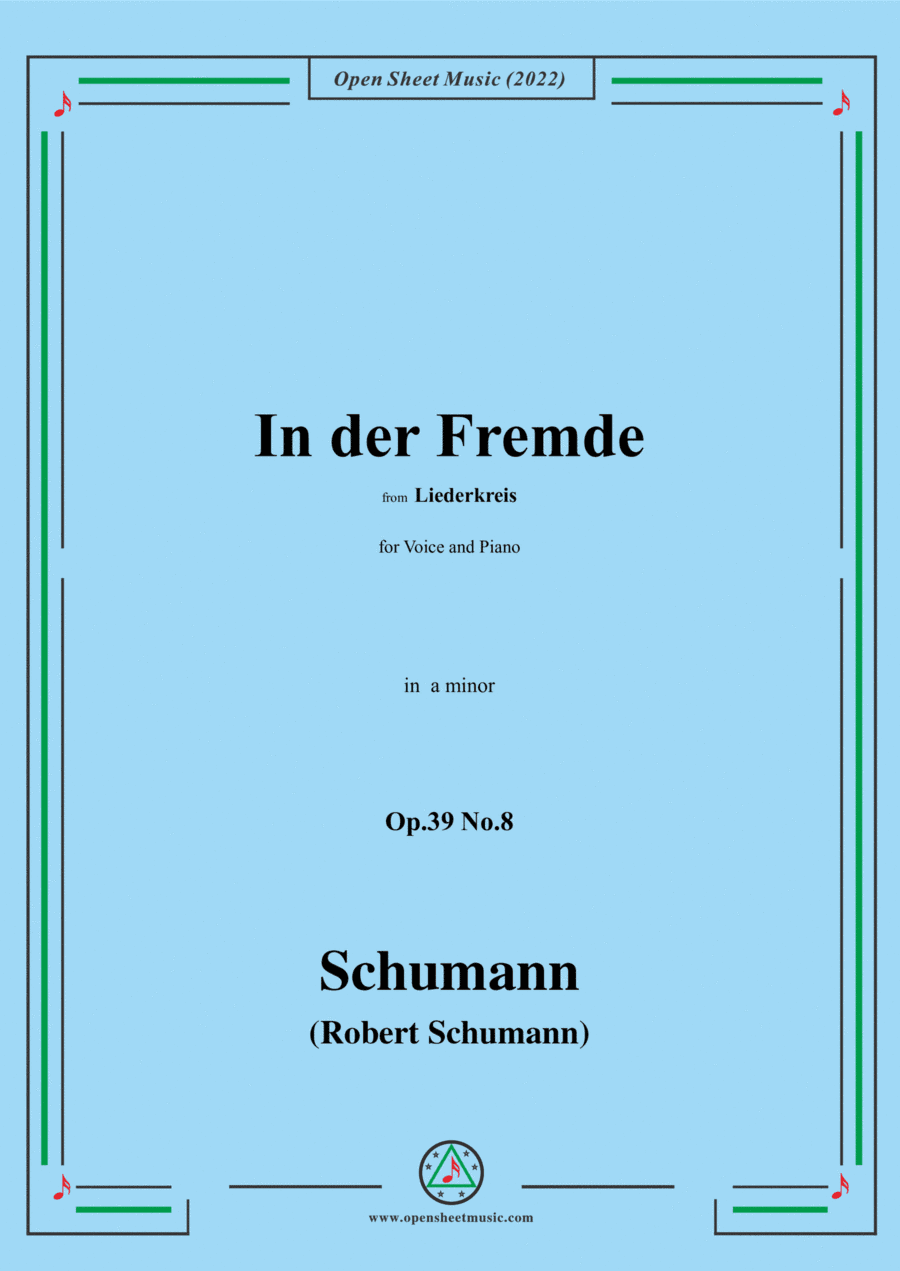 Open Sheet Music (2022)

In der Fremde

from Liederkreis

for Voice and Piano

in a minor

Op.39 No.8

Schumann

(Robert Schumann)

www.opensheetmusic.com